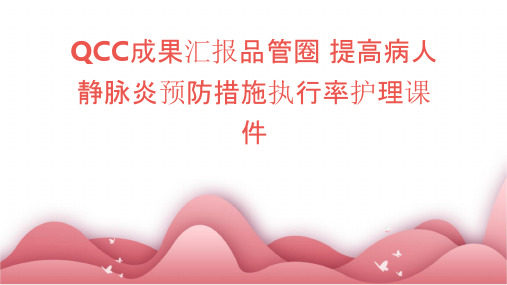 QCC成果汇报品管圈 提高病人静脉炎预防措施执行率护理课件